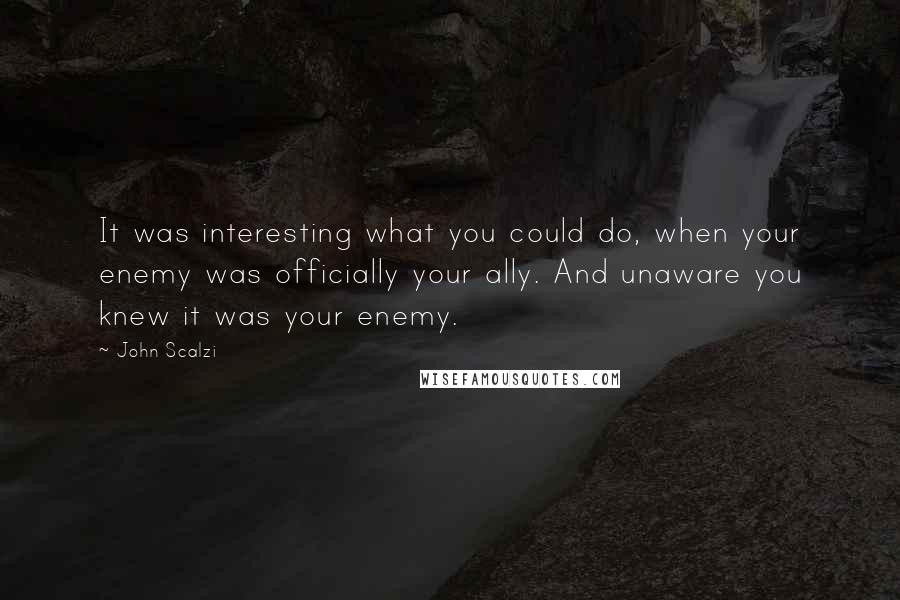 It was interesting what you could do, when your enemy was officially your ally. And unaware you knew it was your enemy.

~ John Scalzi

WISEFAMOUSQUOTES.COM